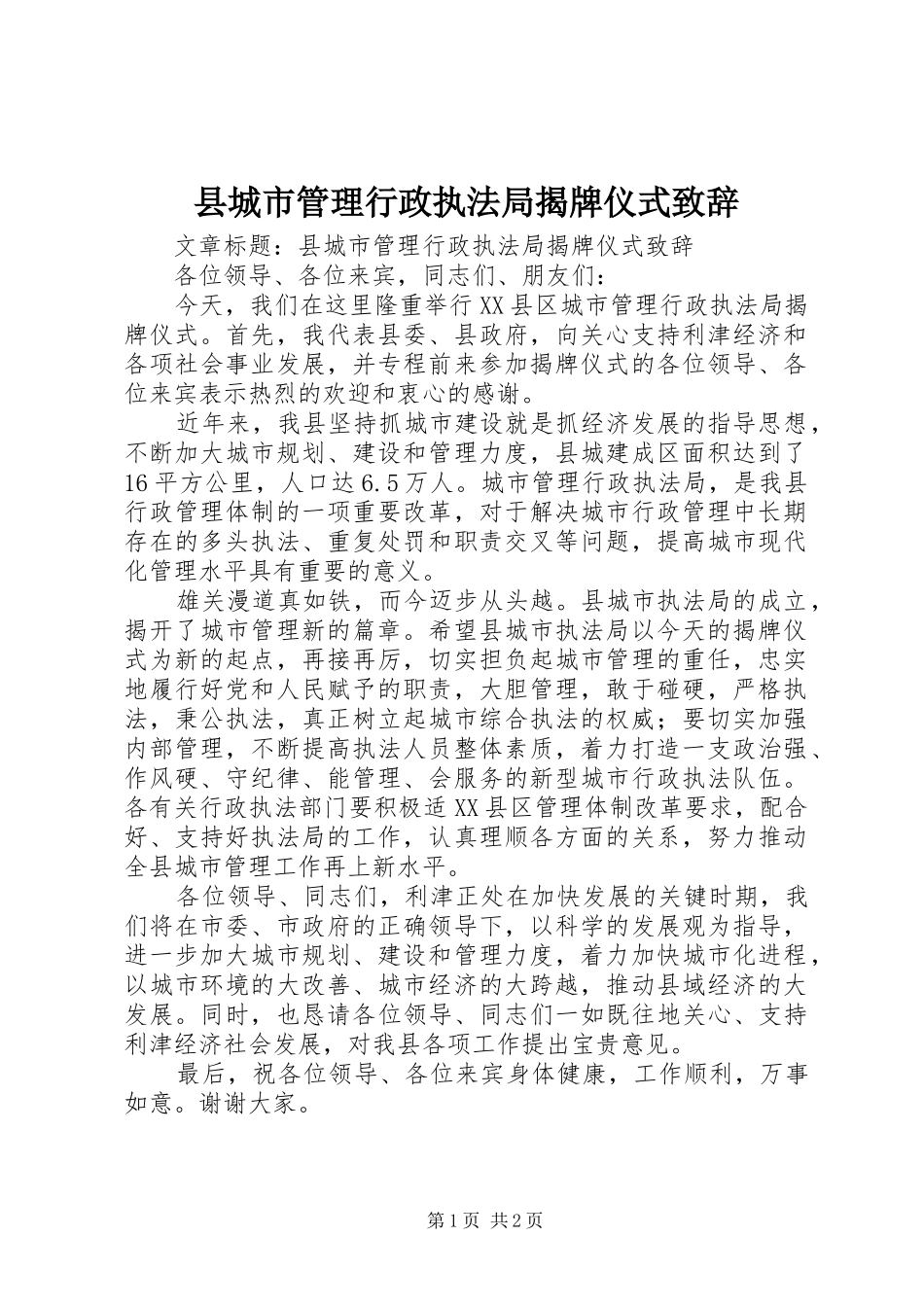 县城市管理行政执法局揭牌仪式致辞

文章标题：县城市管理行政执法局揭牌仪式致辞

各位领导、各位来宾，同志们、朋友们：

今天，我们在这里隆重举行XX县区城市管理行政执法局揭牌仪式。首先，我代表县委、县政府，向关心支持利津经济和各项社会事业发展，并专程前来参加揭牌仪式的各位领导、各位来宾表示热烈的欢迎和衷心的感谢。

近年来，我县坚持抓城市建设就是抓经济发展的指导思想，不断加大城市规划、建设和管理力度，县城建成区面积达到了16平方公里，人口达6.5万人。城市管理行政执法局，是我县行政管理体制的一项重要改革，对于解决城市行政管理中长期存在的多头执法、重复处罚和职责交叉等问题，提高城市现代化管理水平具有重要的意义。

雄关漫道真如铁，而今迈步从头越。县城市执法局的成立，揭开了城市管理新的篇章。希望县城市执法局以今天的揭牌仪式为新的起点，再接再厉，切实担负起城市管理的重任，忠实地履行好党和人民赋予的职责，大胆管理，敢于碰硬，严格执法，秉公执法，真正树立起城市综合执法的权威；要切实加强内部管理，不断提高执法人员整体素质，着力打造一支政治强、作风硬、守纪律、能管理、会服务的新型城市行政执法队伍。各有关行政执法部门要积极适XX县区管理体制改革要求，配合好、支持好执法局的工作，认真理顺各方面的关系，努力推动全县城市管理工作再上新水平。

各位领导、同志们，利津正处在加快发展的关键时期，我们将在市委、市政府的正确领导下，以科学的发展观为指导，进一步加大城市规划、建设和管理力度，着力加快城市化进程，以城市环境的大改善、城市经济的大跨越，推动县域经济的大发展。同时，也恳请各位领导、同志们一如既往地关心、支持利津经济社会发展，对我县各项工作提出宝贵意见。

最后，祝各位领导、各位来宾身体健康，工作顺利，万事如意。谢谢大家。

第1页 共2页